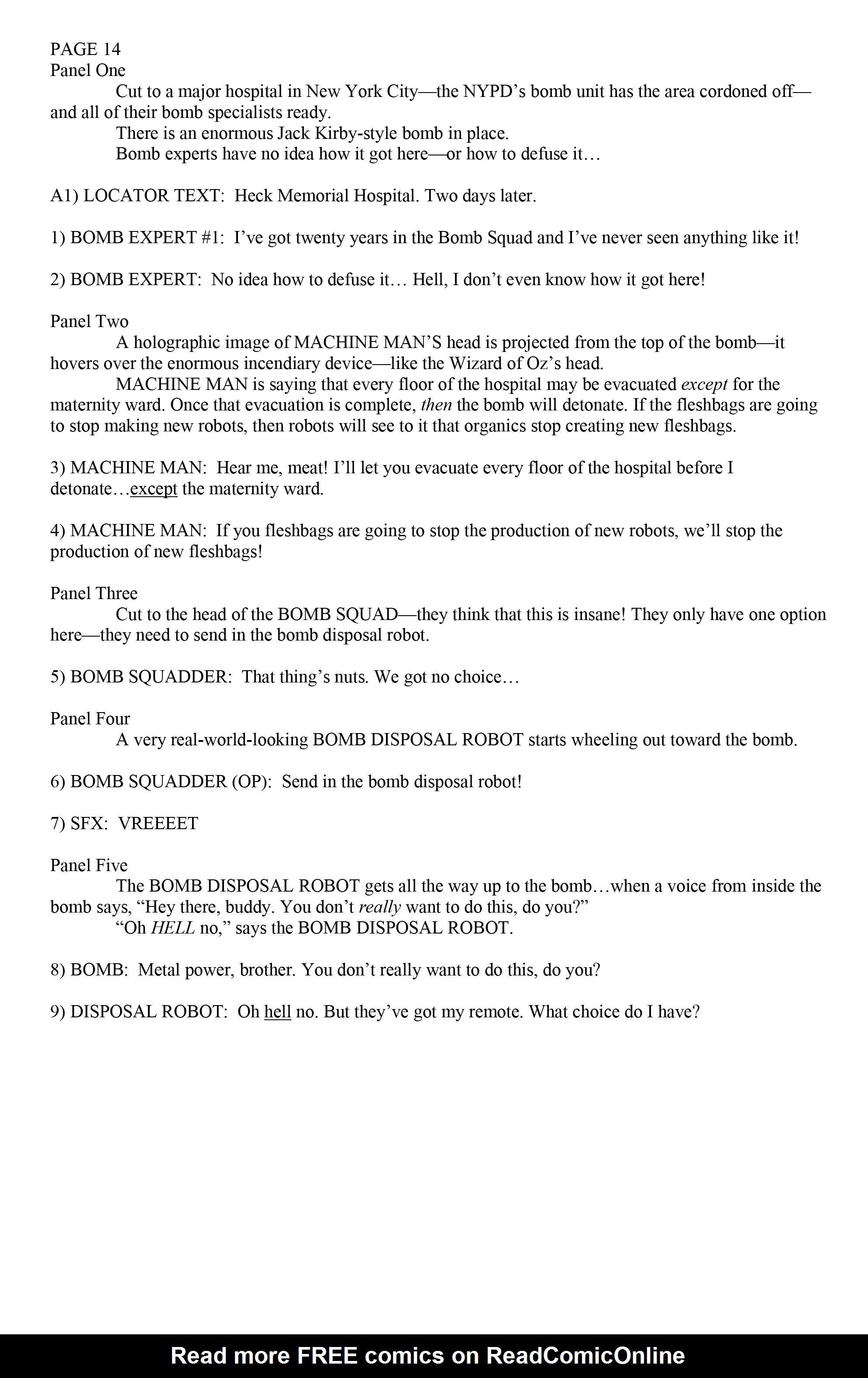 PAGE 14
Panel One

Cut to a major hospital in New York City—the NYPD's bomb unit has the area cordoned off—and all of their bomb specialists ready.

There is an enormous Jack Kirby-style bomb in place.

Bomb experts have no idea how it got here—or how to defuse it…

A1) LOCATOR TEXT: Heck Memorial Hospital. Two days later.

1) BOMB EXPERT #1: I've got twenty years in the Bomb Squad and I've never seen anything like it!

2) BOMB EXPERT: No idea how to defuse it… Hell, I don't even know how it got here!

Panel Two

A holographic image of MACHINE MAN'S head is projected from the top of the bomb—it hovers over the enormous incendiary device—like the Wizard of Oz's head.

MACHINE MAN is saying that every floor of the hospital may be evacuated except for the maternity ward. Once that evacuation is complete, then the bomb will detonate. If the fleshbags are going to stop making new robots, then robots will see to it that organics stop creating new fleshbags.

3) MACHINE MAN: Hear me, meat! I'll let you evacuate every floor of the hospital before I detonate…except the maternity ward.

4) MACHINE MAN: If you fleshbags are going to stop the production of new robots, we'll stop the production of new fleshbags!

Panel Three

Cut to the head of the BOMB SQUAD—they think that this is insane! They only have one option here—they need to send in the bomb disposal robot.

5) BOMB SQUADDER: That thing's nuts. We got no choice…

Panel Four

A very real-world-looking BOMB DISPOSAL ROBOT starts wheeling out toward the bomb.

6) BOMB SQUADDER (OP): Send in the bomb disposal robot!

7) SFX: VREEEET

Panel Five

The BOMB DISPOSAL ROBOT gets all the way up to the bomb…when a voice from inside the bomb says, "Hey there, buddy. You don't really want to do this, do you?"

"Oh HELL no," says the BOMB DISPOSAL ROBOT.

8) BOMB: Metal power, brother. You don't really want to do this, do you?

9) DISPOSAL ROBOT: Oh hell no. But they've got my remote. What choice do I have?

Read more FREE comics on ReadComicOnline